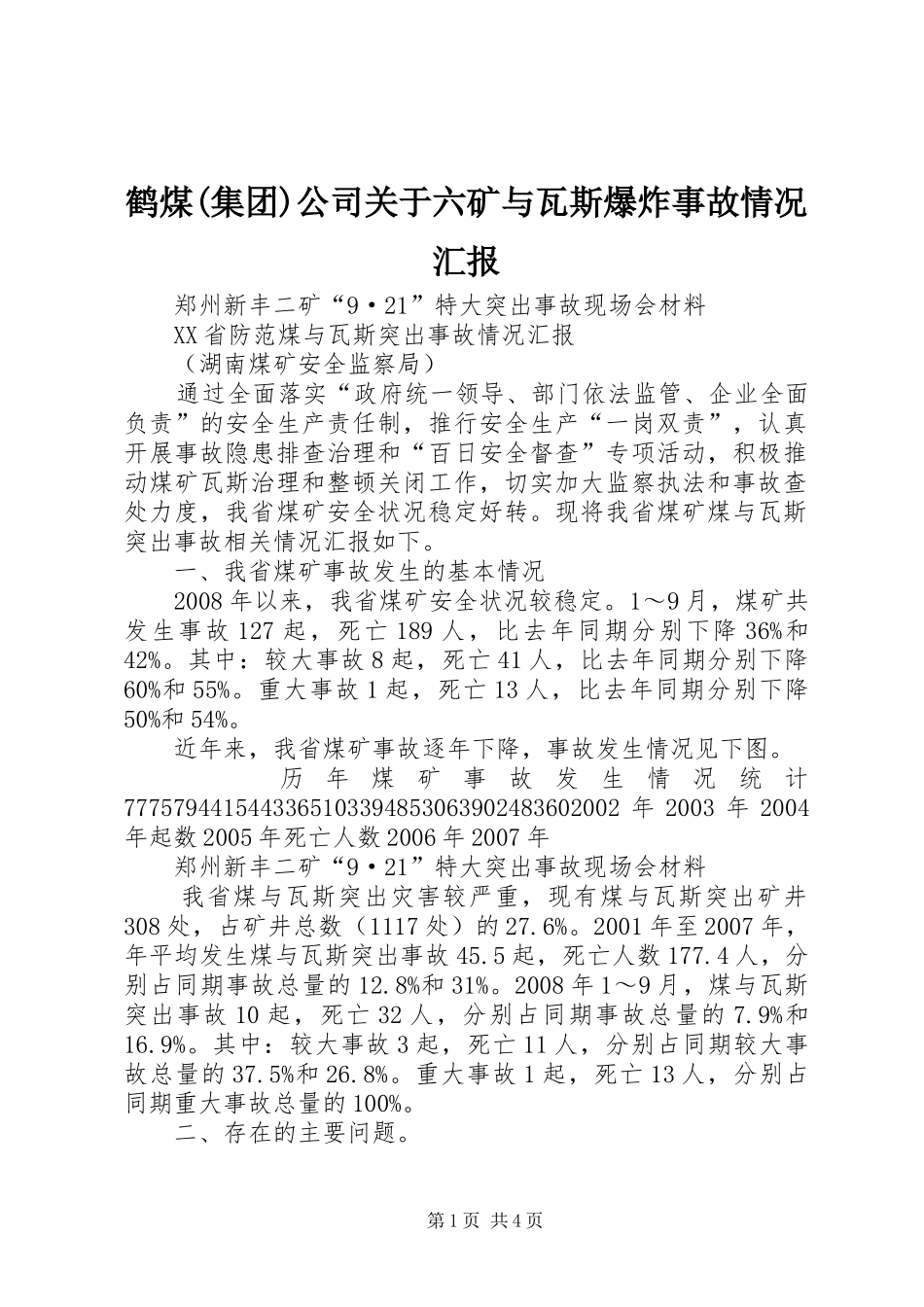 鹤煤(集团)公司关于六矿与瓦斯爆炸事故情况汇报

郑州新丰二矿“9·21”特大突出事故现场会材料

XX省防范煤与瓦斯突出事故情况汇报

（湖南煤矿安全监察局）

通过全面落实“政府统一领导、部门依法监管、企业全面负责”的安全生产责任制，推行安全生产“一岗双责”，认真开展事故隐患排查治理和“百日安全督查”专项活动，积极推动煤矿瓦斯治理和整顿关闭工作，切实加大监察执法和事故查处力度，我省煤矿安全状况稳定好转。现将我省煤矿煤与瓦斯突出事故相关情况汇报如下。

一、我省煤矿事故发生的基本情况

2008年以来，我省煤矿安全状况较稳定。1～9月，煤矿共发生事故127起，死亡189人，比去年同期分别下降36%和42%。其中：较大事故8起，死亡41人，比去年同期分别下降60%和55%。重大事故1起，死亡13人，比去年同期分别下降50%和54%。

近年来，我省煤矿事故逐年下降，事故发生情况见下图。

历年煤矿事故发生情况统计7775794415443365103394853063902483602002年2003年2004年起数2005年死亡人数2006年2007年

郑州新丰二矿“9·21”特大突出事故现场会材料

我省煤与瓦斯突出灾害较严重，现有煤与瓦斯突出矿井308处，占矿井总数（1117处）的27.6%。2001年至2007年，年平均发生煤与瓦斯突出事故45.5起，死亡人数177.4人，分别占同期事故总量的12.8%和31%。2008年1～9月，煤与瓦斯突出事故10起，死亡32人，分别占同期事故总量的7.9%和16.9%。其中：较大事故3起，死亡11人，分别占同期较大事故总量的37.5%和26.8%。重大事故1起，死亡13人，分别占同期重大事故总量的100%。

二、存在的主要问题。

第1页 共4页